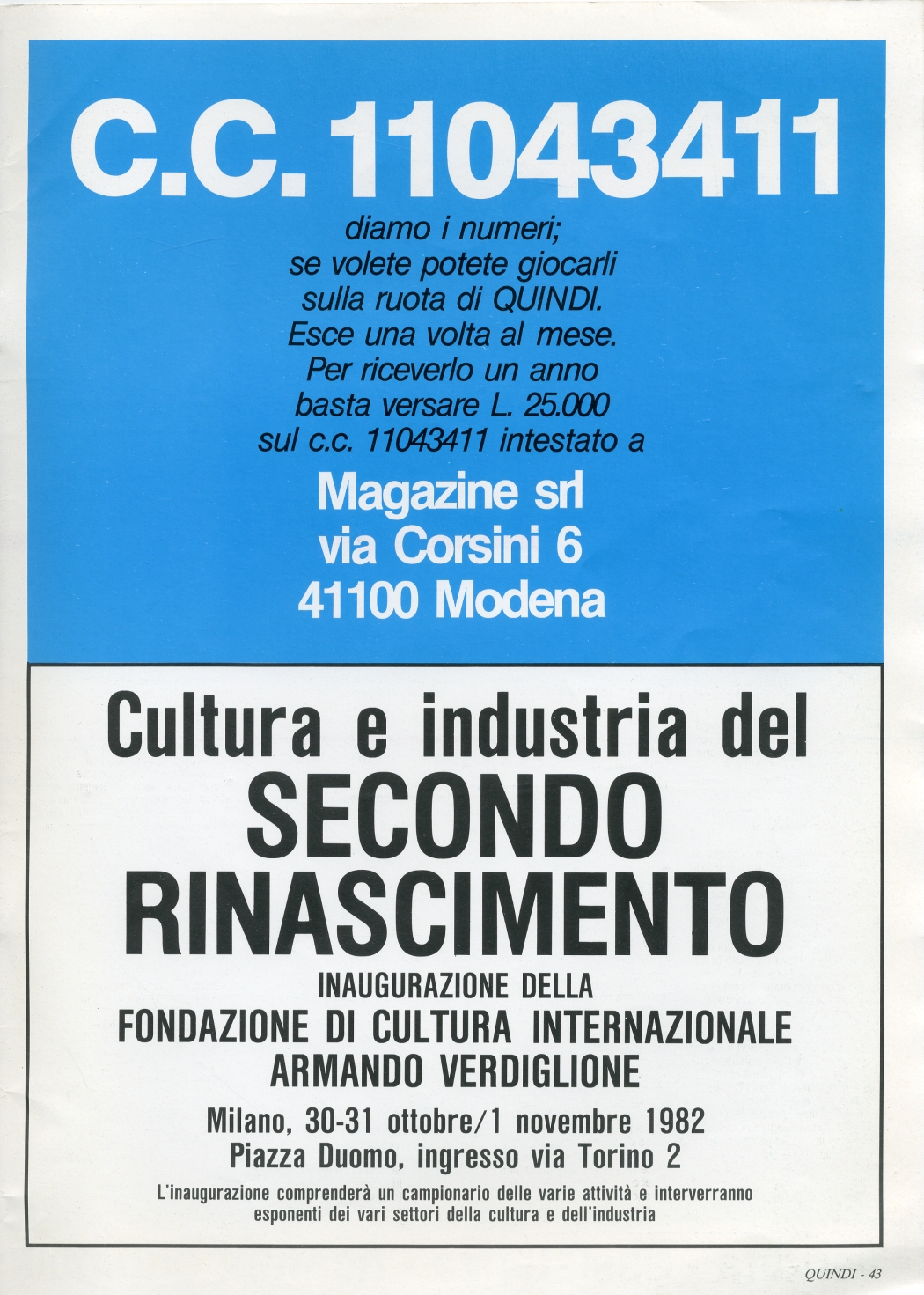 C.C. 11043411

diamo i numeri;
se volete potete giocarli
sulla ruota di QUINDI.
Esce una volta al mese.
Per riceverlo un anno
basta versare L. 25.000
sul c.c. 11043411 intestato a

Magazine srl
via Corsini 6
41100 Modena

Cultura e industria del
SECONDO
RINASCIMENTO
INAUGURAZIONE DELLA
FONDAZIONE DI CULTURA INTERNAZIONALE
ARMANDO VERDIGLIONE

Milano, 30-31 ottobre/1 novembre 1982
Piazza Duomo, ingresso via Torino 2

L'inaugurazione comprenderà un campionario delle varie attività e interverranno esponenti dei vari settori della cultura e dell'industria

QUINDI - 43